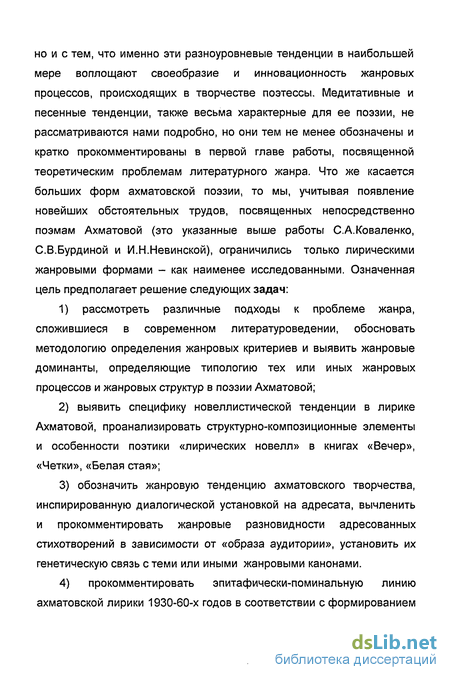 но и с тем, что именно эти разноуровневые тенденции в наибольшей мере воплощают своеобразие и инновационность жанровых процессов, происходящих в творчестве поэтессы. Медитативные и песенные тенденции, также весьма характерные для ее поэзии, не рассматриваются нами подробно, но они тем не менее обозначены и кратко прокомментированы в первой главе работы, посвященной теоретическим проблемам литературного жанра. Что же касается больших форм ахматовской поэзии, то мы, учитывая появление новейших обстоятельных трудов, посвященных непосредственно поэмам Ахматовой (это указанные выше работы С.А.Коваленко, С.В.Бурдиной и И.Н.Невинской), ограничились только лирическими жанровыми формами – как наименее исследованными. Означенная цель предполагает решение следующих задач:

1) рассмотреть различные подходы к проблеме жанра, сложившиеся в современном литературоведении, обосновать методологию определения жанровых критериев и выявить жанровые доминанты, определяющие типологию тех или иных жанровых процессов и жанровых структур в поэзии Ахматовой;

2) выявить специфику новеллистической тенденции в лирике Ахматовой, проанализировать структурно-композиционные элементы и особенности поэтики «лирических новелл» в книгах «Вечер», «Четки», «Белая стая»;

3) обозначить жанровую тенденцию ахматовского творчества, инспирированную диалогической установкой на адресата, вычленить и прокомментировать жанровые разновидности адресованных стихотворений в зависимости от «образа аудитории», установить их генетическую связь с теми или иными жанровыми канонами.

4) прокомментировать эпитафически-поминальную линию ахматовской лирики 1930-60-х годов в соответствии с формированием

dsLib.net
библиотека диссертаций